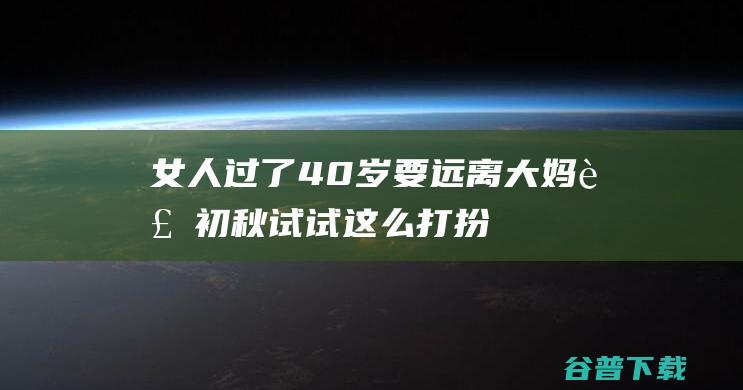 女人过了40岁要远离大妈è£ 初秋试试这么打扮

谷普下载